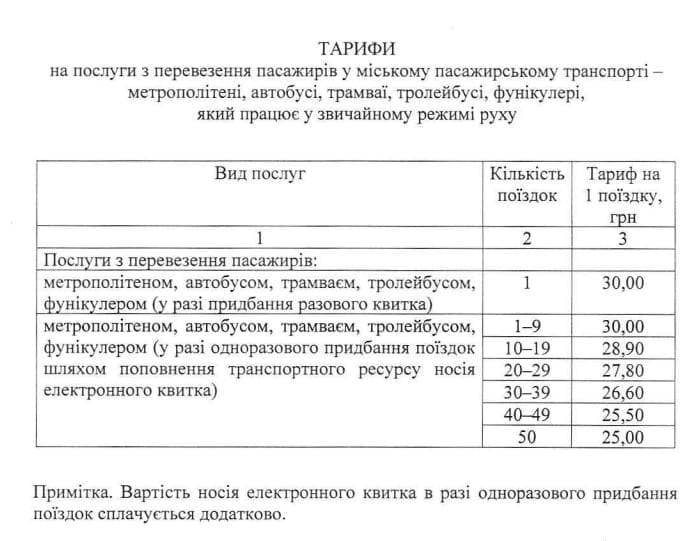 ТАРИФИ
на послуги з перевезення пасажирів у міському пасажирському транспорті – метрополітені, автобусі, трамваї, тролейбусі, фунікулері, який працює у звичайному режимі руху

| Вид послуг | Кількість поїздок | Тариф на 1 поїздку, грн |
|---|---|---|
| 1 | 2 | 3 |
| Послуги з перевезення пасажирів: | | |
| метрополітеном, автобусом, трамваєм, тролейбусом, фунікулером (у разі придбання разового квитка) | 1 | 30,00 |
| метрополітеном, автобусом, трамваєм, тролейбусом, фунікулером (у разі одноразового придбання поїздок шляхом поповнення транспортного ресурсу носія електронного квитка) | 1–9 | 30,00 |
| | 10–19 | 28,90 |
| | 20–29 | 27,80 |
| | 30–39 | 26,60 |
| | 40–49 | 25,50 |
| | 50 | 25,00 |

Примітка. Вартість носія електронного квитка в разі одноразового придбання поїздок сплачується додатково.